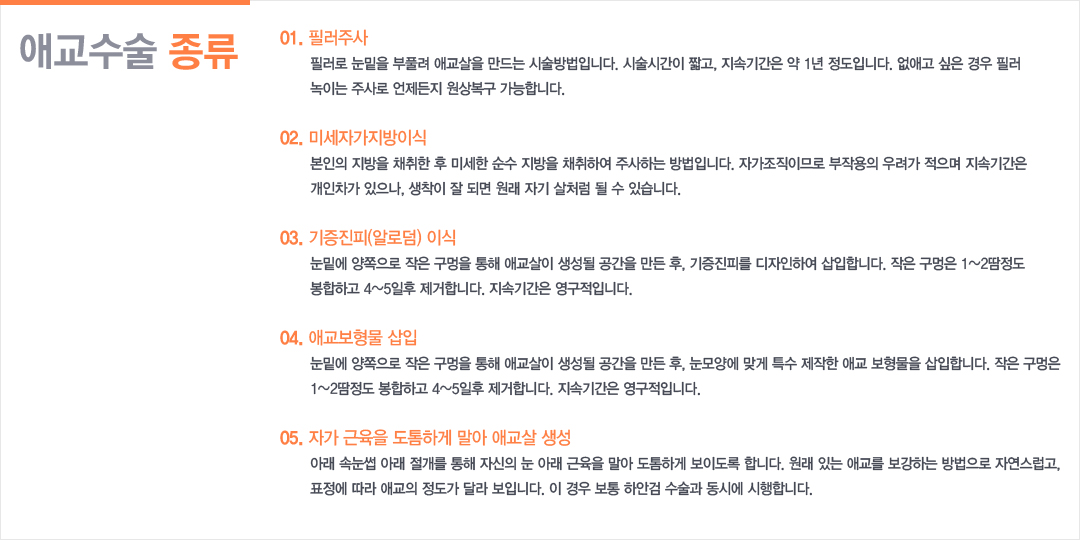 애교수술 종류

01. 필러주사

필러로 눈밑을 부풀려 애교살을 만드는 시술방법입니다. 시술시간이 짧고, 지속기간은 약 1년 정도입니다. 없애고 싶은 경우 필러 녹이는 주사로 언제든지 원상복구 가능합니다.

02. 미세자가지방이식

본인의 지방을 채취한 후 미세한 순수 지방을 채취하여 주사하는 방법입니다. 자가조직이므로 부작용의 우려가 적으며 지속기간은 개인차가 있으나, 생착이 잘 되면 원래 자기 살처럼 될 수 있습니다.

03. 기증진피(알로덤) 이식

눈밑에 양쪽으로 작은 구멍을 통해 애교살이 생성될 공간을 만든 후, 기증진피를 디자인하여 삽입합니다. 작은 구멍은 1~2땀정도 봉합하고 4~5일후 제거합니다. 지속기간은 영구적입니다.

04. 애교보형물 삽입

눈밑에 양쪽으로 작은 구멍을 통해 애교살이 생성될 공간을 만든 후, 눈모양에 맞게 특수 제작한 애교 보형물을 삽입합니다. 작은 구멍은 1~2땀정도 봉합하고 4~5일후 제거합니다. 지속기간은 영구적입니다.

05. 자가 근육을 도톰하게 말아 애교살 생성

아래 속눈썹 아래 절개를 통해 자신의 눈 아래 근육을 말아 도톰하게 보이도록 합니다. 원래 있는 애교를 보강하는 방법으로 자연스럽고, 표정에 따라 애교의 정도가 달라 보입니다. 이 경우 보통 하안검 수술과 동시에 시행합니다.